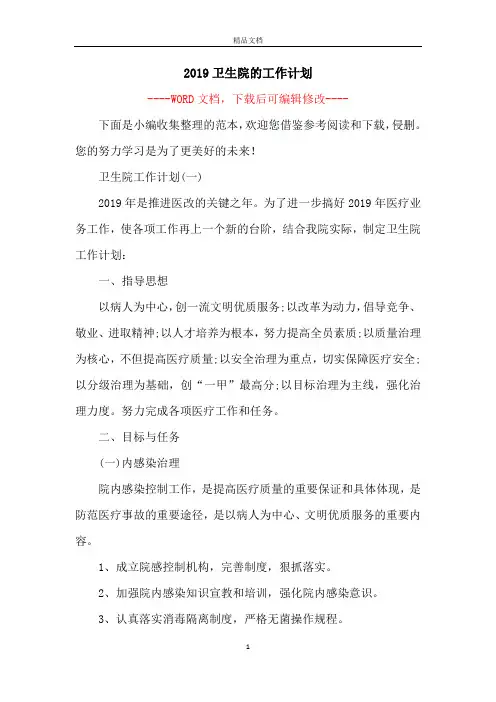 精品文档

2019 卫生院的工作计划

----WORD 文档，下载后可编辑修改----

下面是小编收集整理的范本，欢迎您借鉴参考阅读和下载，侵删。您的努力学习是为了更美好的未来!

卫生院工作计划(一)

2019 年是推进医改的关键之年。为了进一步搞好 2019 年医疗业务工作，使各项工作再上一个新的台阶，结合我院实际，制定卫生院工作计划:

一、指导思想

以病人为中心，创一流文明优质服务;以改革为动力，倡导竞争、敬业、进取精神;以人才培养为根本，努力提高全员素质;以质量治理为核心，不但提高医疗质量;以安全治理为重点，切实保障医疗安全;以分级治理为基础，创“一甲”最高分;以目标治理为主线，强化治理力度。努力完成各项医疗工作和任务。

二、目标与任务

(一)内感染治理

院内感染控制工作，是提高医疗质量的重要保证和具体体现，是防范医疗事故的重要途径，是以病人为中心、文明优质服务的重要内容。

1、成立院感控制机构，完善制度，狠抓落实。

2、加强院内感染知识宣教和培训，强化院内感染意识。

3、认真落实消毒隔离制度，严格无菌操作规程。

1